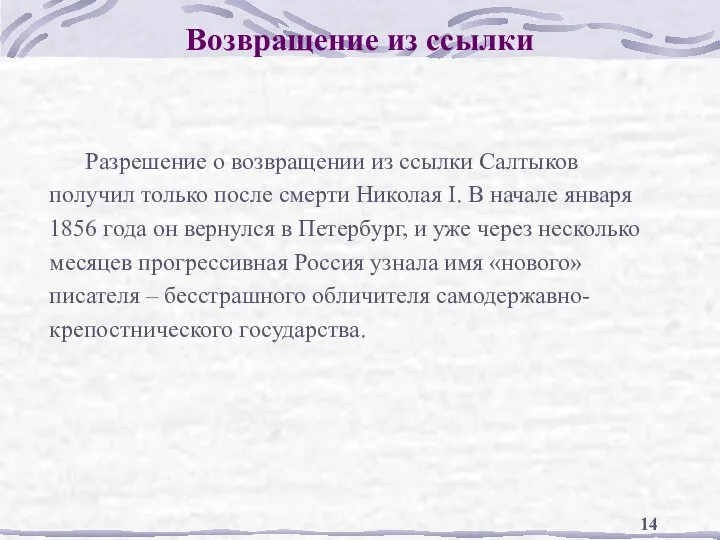 Возвращение из ссылки

Разрешение о возвращении из ссылки Салтыков получил только после смерти Николая I. В начале января 1856 года он вернулся в Петербург, и уже через несколько месяцев прогрессивная Россия узнала имя «нового» писателя – бесстрашного обличителя самодержавно-крепостнического государства.

14